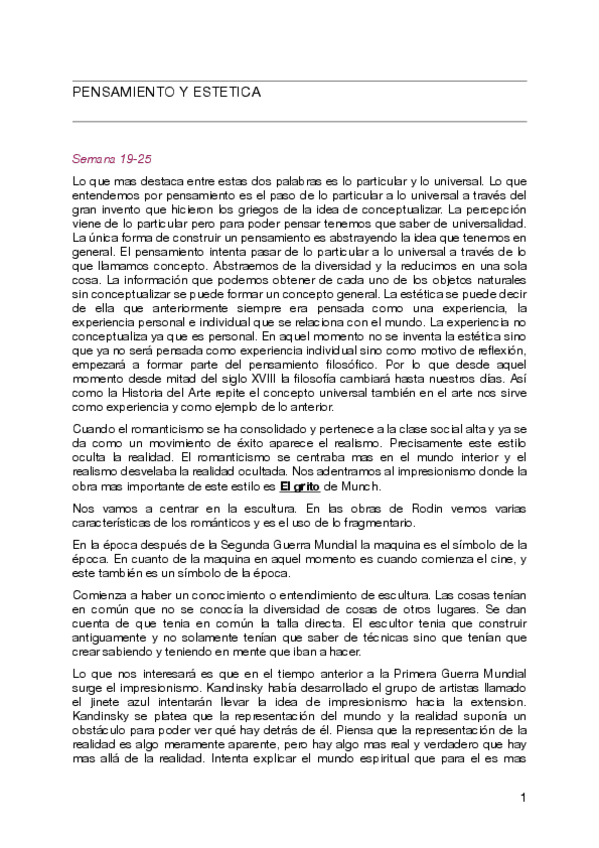 PENSAMIENTO Y ESTETICA

Semana 19-25

Lo que mas destaca entre estas dos palabras es lo particular y lo universal. Lo que entendemos por pensamiento es el paso de lo particular a lo universal a través del gran invento que hicieron los griegos de la idea de conceptualizar. La percepción viene de lo particular pero para poder pensar tenemos que saber de universalidad. La única forma de construir un pensamiento es abstrayendo la idea que tenemos en general. El pensamiento intenta pasar de lo particular a lo universal a través de lo que llamamos concepto. Abstraemos de la diversidad y la reducimos en una sola cosa. La información que podemos obtener de cada uno de los objetos naturales sin conceptualizar se puede formar un concepto general. La estética se puede decir de ella que anteriormente siempre era pensada como una experiencia, la experiencia personal e individual que se relaciona con el mundo. La experiencia no conceptualiza ya que es personal. En aquel momento no se inventa la estética sino que ya no será pensada como experiencia individual sino como motivo de reflexión, empezará a formar parte del pensamiento filosófico. Por lo que desde aquel momento desde mitad del siglo XVIII la filosofía cambiará hasta nuestros días. Así como la Historia del Arte repite el concepto universal también en el arte nos sirve como experiencia y como ejemplo de lo anterior.

Cuando el romanticismo se ha consolidado y pertenece a la clase social alta y ya se da como un movimiento de éxito aparece el realismo. Precisamente este estilo oculta la realidad. El romanticismo se centraba mas en el mundo interior y el realismo desvelaba la realidad ocultada. Nos adentramos al impresionismo donde la obra mas importante de este estilo es El grito de Munch.

Nos vamos a centrar en la escultura. En las obras de Rodin vemos varias características de los románticos y es el uso de lo fragmentario.

En la época después de la Segunda Guerra Mundial la maquina es el símbolo de la época. En cuanto de la maquina en aquel momento es cuando comienza el cine, y este también es un símbolo de la época.

Comienza a haber un conocimiento o entendimiento de escultura. Las cosas tenían en común que no se conocía la diversidad de cosas de otros lugares. Se dan cuenta de que tenia en común la talla directa. El escultor tenia que construir antiguamente y no solamente tenían que saber de técnicas sino que tenían que crear sabiendo y teniendo en mente que iban a hacer.

Lo que nos interesará es que en el tiempo anterior a la Primera Guerra Mundial surge el impresionismo. Kandinsky había desarrollado el grupo de artistas llamado el jinete azul intentarán llevar la idea de impresionismo hacia la extension. Kandinsky se platea que la representación del mundo y la realidad suponía un obstáculo para poder ver qué hay detrás de él. Piensa que la representación de la realidad es algo meramente aparente, pero hay algo mas real y verdadero que hay mas allá de la realidad. Intenta explicar el mundo espiritual que para el es mas

1